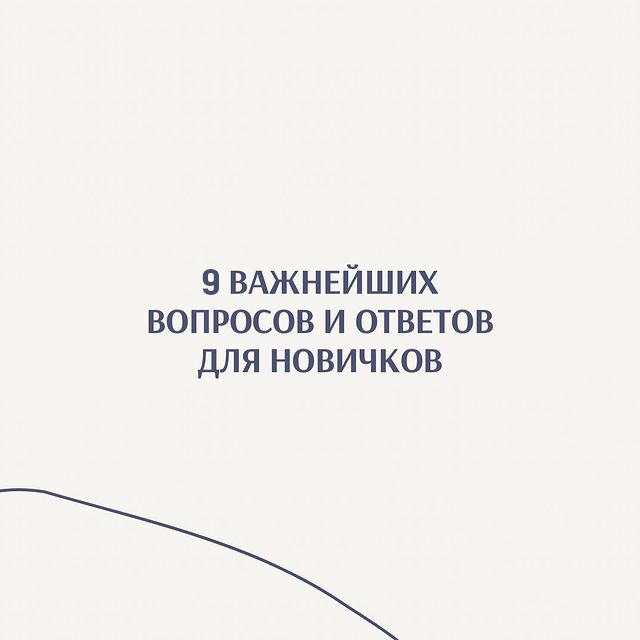 9 ВАЖНЕЙШИХ ВОПРОСОВ И ОТВЕТОВ ДЛЯ НОВИЧКОВ